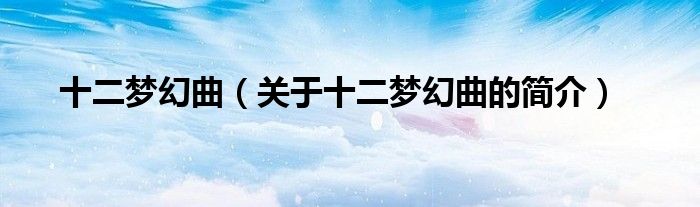 十二梦幻曲（关于十二梦幻曲的简介）